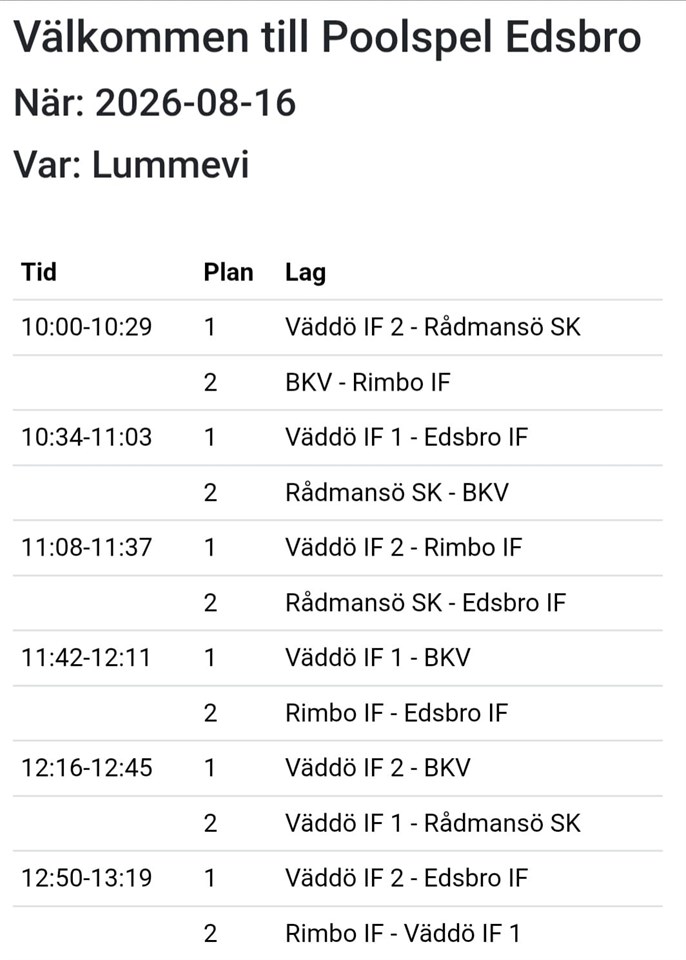 Välkommen till Poolspel Edsbro

När: 2026-08-16

Var: Lummevi

| Tid | Plan | Lag |
|---|---|---|
| 10:00-10:29 | 1 | Väddö IF 2 - Rådmansö SK |
| | 2 | BKV - Rimbo IF |
| 10:34-11:03 | 1 | Väddö IF 1 - Edsbro IF |
| | 2 | Rådmansö SK - BKV |
| 11:08-11:37 | 1 | Väddö IF 2 - Rimbo IF |
| | 2 | Rådmansö SK - Edsbro IF |
| 11:42-12:11 | 1 | Väddö IF 1 - BKV |
| | 2 | Rimbo IF - Edsbro IF |
| 12:16-12:45 | 1 | Väddö IF 2 - BKV |
| | 2 | Väddö IF 1 - Rådmansö SK |
| 12:50-13:19 | 1 | Väddö IF 2 - Edsbro IF |
| | 2 | Rimbo IF - Väddö IF 1 |